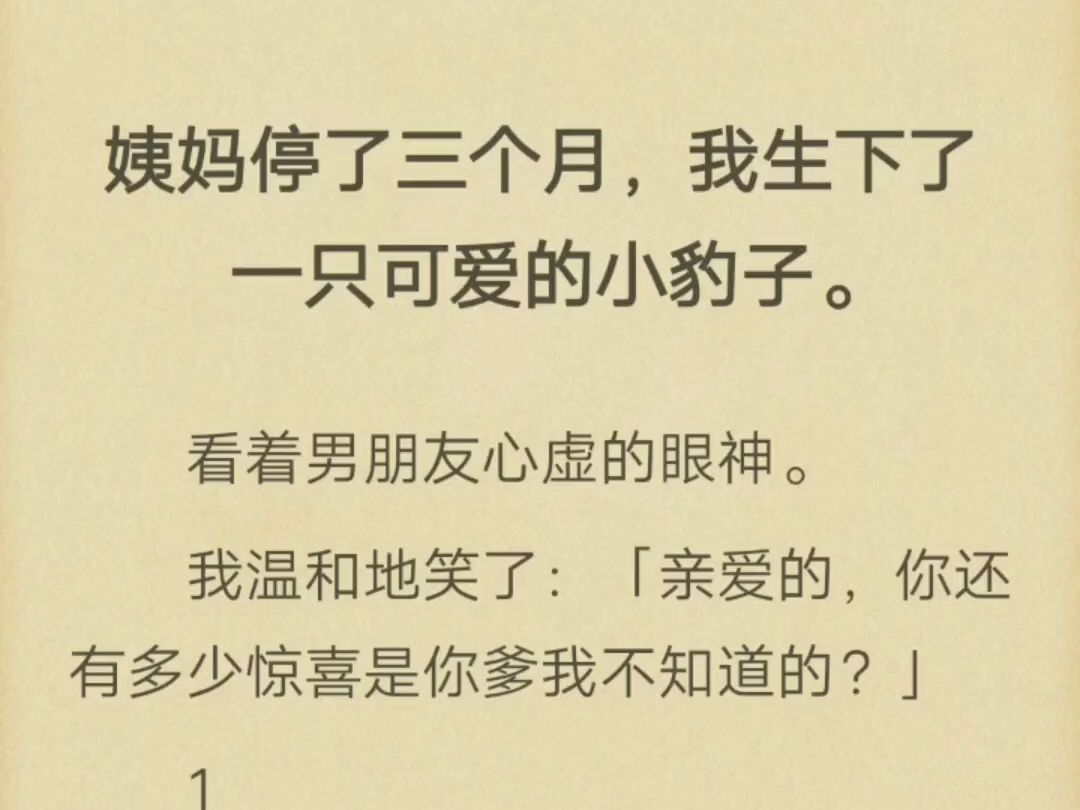 姨妈停了三个月，我生下了一只可爱的小豹子。

看着男朋友心虚的眼神。

我温和地笑了：「亲爱的，你还有多少惊喜是你爹我不知道的？」

1